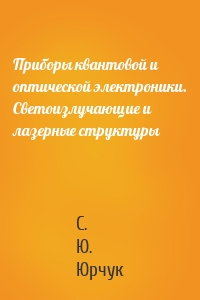 Приборы квантовой и оптической электроники. Светоизлучающие и лазерные структуры

С.
Ю.
Юрчук